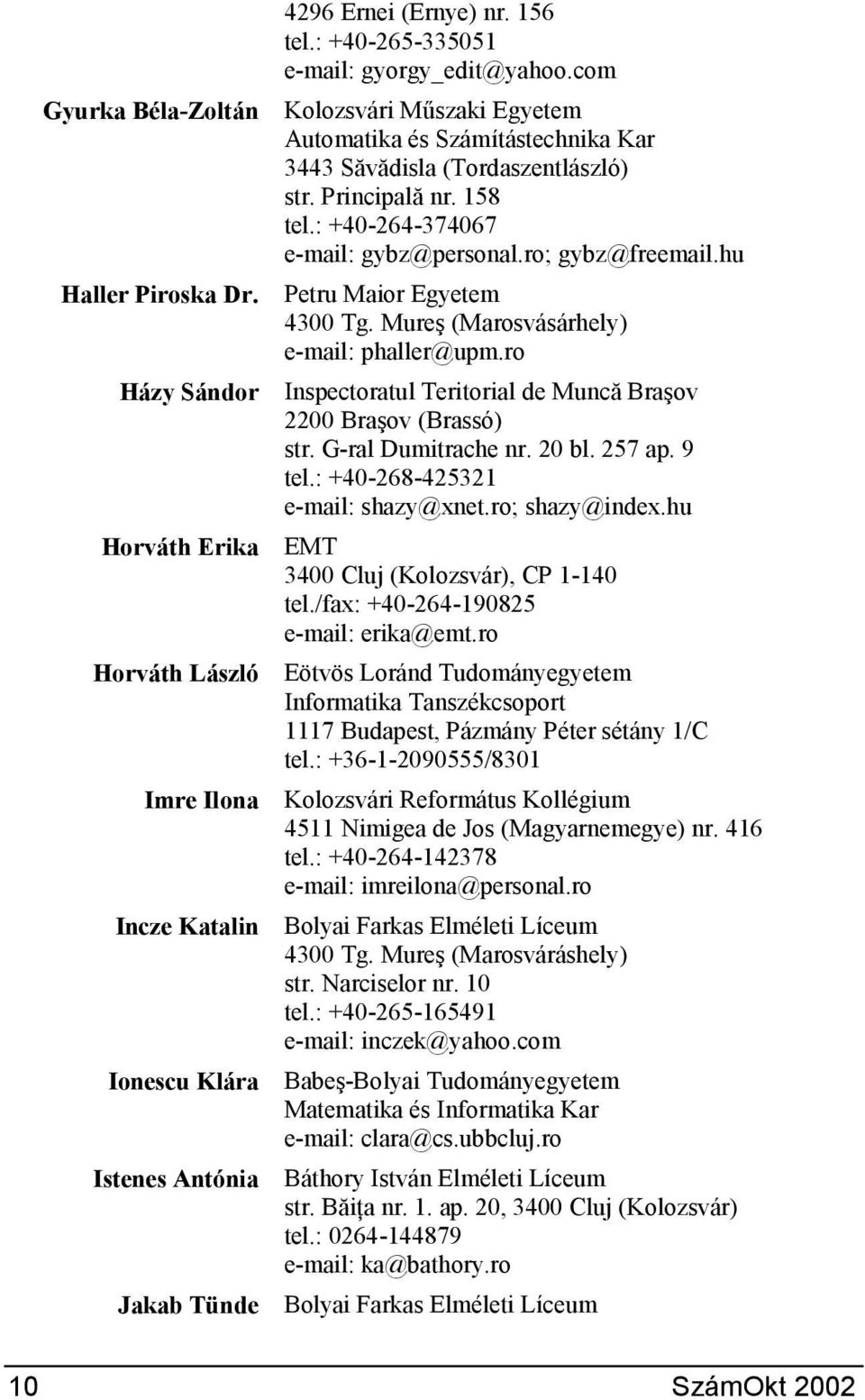 4296 Ernei (Ernye) nr. 156
tel.: +40-265-335051
e-mail: gyorgy_edit@yahoo.com

Gyurka Béla-Zoltán
Kolozsvári Műszaki Egyetem
Automatika és Számítástechnika Kar
3443 Săvădisla (Tordaszentlászló)
str. Principală nr. 158
tel.: +40-264-374067
e-mail: gybz@personal.ro; gybz@freemail.hu

Haller Piroska Dr.
Petru Maior Egyetem
4300 Tg. Mureş (Marosvásárhely)
e-mail: phaller@upm.ro

Házy Sándor
Inspectoratul Teritorial de Muncă Braşov
2200 Braşov (Brassó)
str. G-ral Dumitrache nr. 20 bl. 257 ap. 9
tel.: +40-268-425321
e-mail: shazy@xnet.ro; shazy@index.hu

Horváth Erika
EMT
3400 Cluj (Kolozsvár), CP 1-140
tel./fax: +40-264-190825
e-mail: erika@emt.ro

Horváth László
Eötvös Loránd Tudományegyetem
Informatika Tanszékcsoport
1117 Budapest, Pázmány Péter sétány 1/C
tel.: +36-1-2090555/8301

Imre Ilona
Kolozsvári Református Kollégium
4511 Nimigea de Jos (Magyarnemegye) nr. 416
tel.: +40-264-142378
e-mail: imreilona@personal.ro

Incze Katalin
Bolyai Farkas Elméleti Líceum
4300 Tg. Mureş (Marosváráshely)
str. Narciselor nr. 10
tel.: +40-265-165491
e-mail: inczek@yahoo.com

Ionescu Klára
Babeş-Bolyai Tudományegyetem
Matematika és Informatika Kar
e-mail: clara@cs.ubbcluj.ro

Istenes Antónia
Báthory István Elméleti Líceum
str. Băiţa nr. 1. ap. 20, 3400 Cluj (Kolozsvár)
tel.: 0264-144879
e-mail: ka@bathory.ro

Jakab Tünde
Bolyai Farkas Elméleti Líceum

10 SzámOkt 2002